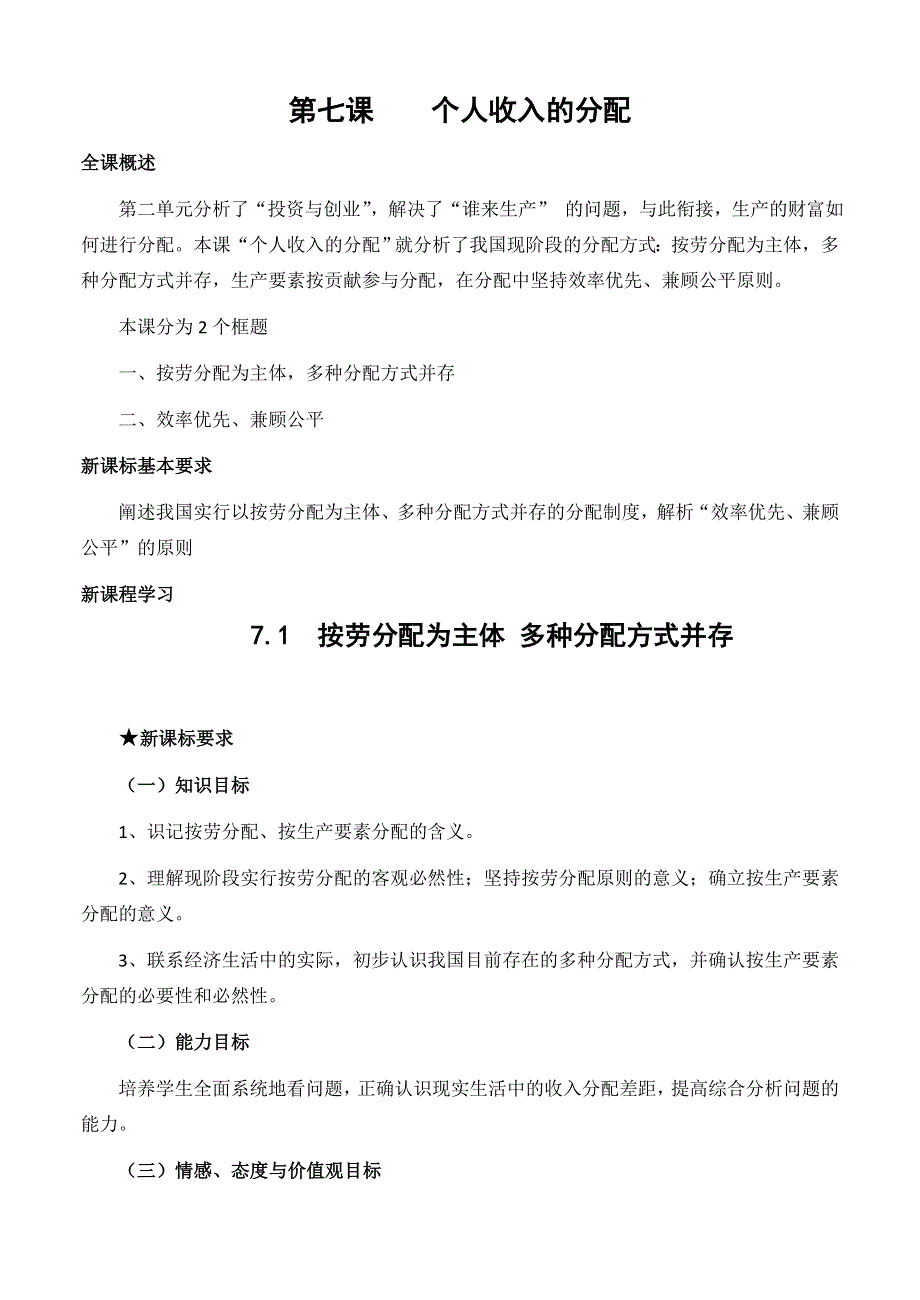 第七课　　个人收入的分配

全课概述

第二单元分析了“投资与创业”，解决了“谁来生产” 的问题，与此衔接，生产的财富如何进行分配。本课“个人收入的分配”就分析了我国现阶段的分配方式：按劳分配为主体，多种分配方式并存，生产要素按贡献参与分配，在分配中坚持效率优先、兼顾公平原则。

本课分为 2 个框题

一、按劳分配为主体，多种分配方式并存

二、效率优先、兼顾公平

新课标基本要求

阐述我国实行以按劳分配为主体、多种分配方式并存的分配制度，解析“效率优先、兼顾公平”的原则

新课程学习

7.1　按劳分配为主体 多种分配方式并存

★新课标要求

（一）知识目标

1、识记按劳分配、按生产要素分配的含义。

2、理解现阶段实行按劳分配的客观必然性；坚持按劳分配原则的意义；确立按生产要素分配的意义。

3、联系经济生活中的实际，初步认识我国目前存在的多种分配方式，并确认按生产要素分配的必要性和必然性。

（二）能力目标

培养学生全面系统地看问题，正确认识现实生活中的收入分配差距，提高综合分析问题的能力。

（三）情感、态度与价值观目标